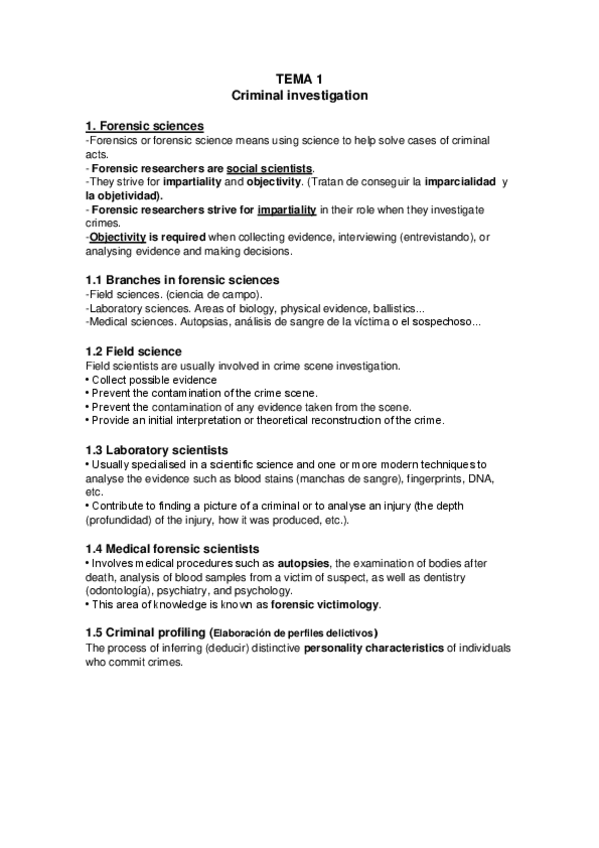 TEMA 1
Criminal investigation

1. Forensic sciences
-Forensics or forensic science means using science to help solve cases of criminal acts.
- Forensic researchers are social scientists.
-They strive for impartiality and objectivity. (Tratan de conseguir la imparcialidad y la objetividad).
- Forensic researchers strive for impartiality in their role when they investigate crimes.
-Objectivity is required when collecting evidence, interviewing (entrevistando), or analysing evidence and making decisions.

1.1 Branches in forensic sciences
-Field sciences. (ciencia de campo).
-Laboratory sciences. Areas of biology, physical evidence, ballistics...
-Medical sciences. Autopsias, análisis de sangre de la víctima o el sospechoso...

1.2 Field science
Field scientists are usually involved in crime scene investigation.
• Collect possible evidence
• Prevent the contamination of the crime scene.
• Prevent the contamination of any evidence taken from the scene.
• Provide an initial interpretation or theoretical reconstruction of the crime.

1.3 Laboratory scientists
• Usually specialised in a scientific science and one or more modern techniques to analyse the evidence such as blood stains (manchas de sangre), fingerprints, DNA, etc.
• Contribute to finding a picture of a criminal or to analyse an injury (the depth (profundidad) of the injury, how it was produced, etc.).

1.4 Medical forensic scientists
• Involves medical procedures such as autopsies, the examination of bodies after death, analysis of blood samples from a victim of suspect, as well as dentistry (odontología), psychiatry, and psychology.
• This area of knowledge is known as forensic victimology.

1.5 Criminal profiling (Elaboración de perfiles delictivos)
The process of inferring (deducir) distinctive personality characteristics of individuals who commit crimes.